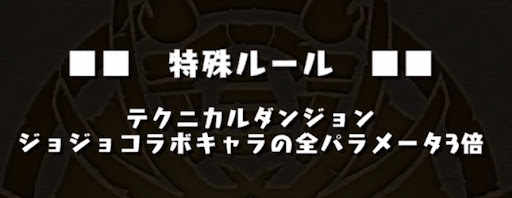 ■■　特殊ルール　■■

テクニカルダンジョン
ジョジョコラボキャラの全パラメータ3倍